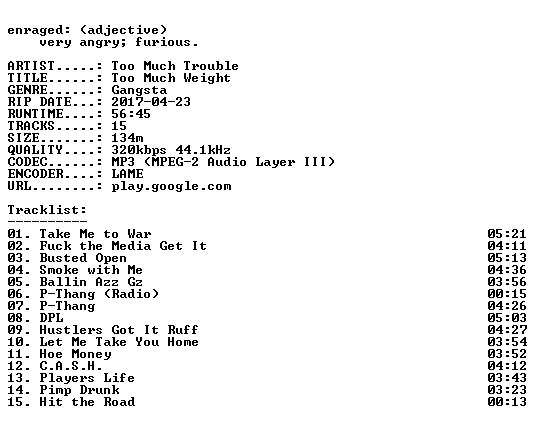 enraged: (adjective)
very angry; furious.

ARTIST.....: Too Much Trouble
TITLE......: Too Much Weight
GENRE......: Gangsta
RIP DATE...: 2017-04-23
RUNTIME....: 56:45
TRACKS.....: 15
SIZE.......: 134m
QUALITY....: 320kbps 44.1kHz
CODEC......: MP3 (MPEG-2 Audio Layer III)
ENCODER....: LAME
URL........: play.google.com

Tracklist:
----------

01. Take Me to War 05:21
02. Fuck the Media Get It 04:11
03. Busted Open 05:13
04. Smoke with Me 04:36
05. Ballin Azz Gz 03:56
06. P-Thang (Radio) 00:15
07. P-Thang 04:26
08. DPL 05:03
09. Hustlers Got It Ruff 04:27
10. Let Me Take You Home 03:54
11. Hoe Money 03:52
12. C.A.S.H. 04:12
13. Players Life 03:43
14. Pimp Drunk 03:23
15. Hit the Road 00:13